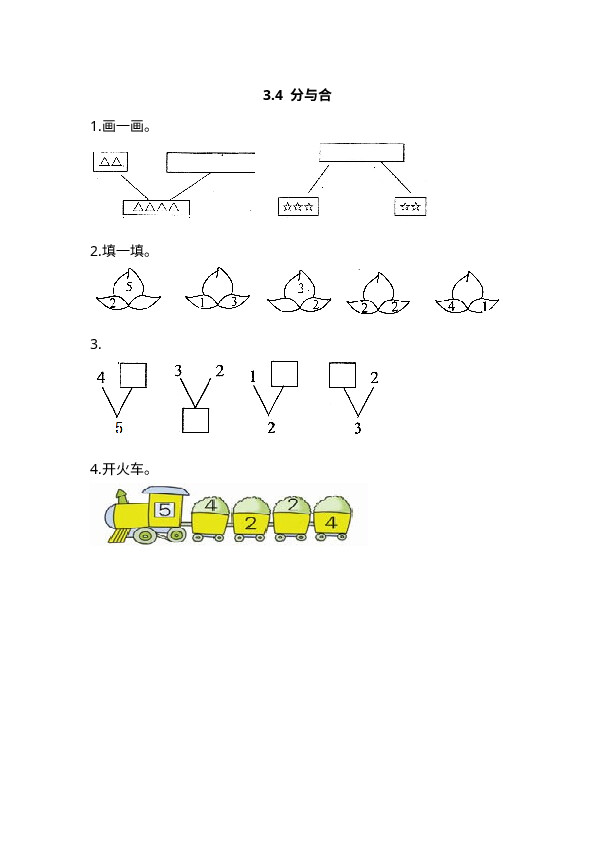 3.4 分与合

1.画一画。

△△

△△△△

☆☆☆

☆☆

2.填一填。

5
2

1 3

3
2

2 2

4 1

3.

4
5

3 2

1
2

2
3

4.开火车。

5 4 2 2 4